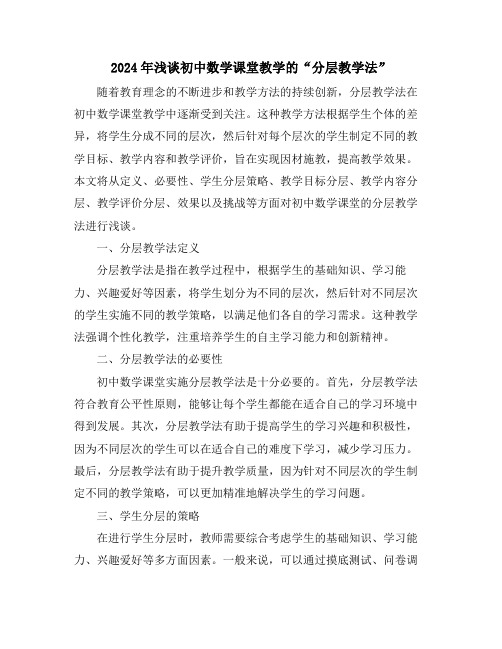 2024年浅谈初中数学课堂教学的“分层教学法”

随着教育理念的不断进步和教学方法的持续创新，分层教学法在初中数学课堂教学中逐渐受到关注。这种教学方法根据学生个体的差异，将学生分成不同的层次，然后针对每个层次的学生制定不同的教学目标、教学内容和教学评价，旨在实现因材施教，提高教学效果。本文将从定义、必要性、学生分层策略、教学目标分层、教学内容分层、教学评价分层、效果以及挑战等方面对初中数学课堂的分层教学法进行浅谈。

一、分层教学法定义

分层教学法是指在教学过程中，根据学生的基础知识、学习能力、兴趣爱好等因素，将学生划分为不同的层次，然后针对不同层次的学生实施不同的教学策略，以满足他们各自的学习需求。这种教学法强调个性化教学，注重培养学生的自主学习能力和创新精神。

二、分层教学法的必要性

初中数学课堂实施分层教学法是十分必要的。首先，分层教学法符合教育公平性原则，能够让每个学生都能在适合自己的学习环境中得到发展。其次，分层教学法有助于提高学生的学习兴趣和积极性，因为不同层次的学生可以在适合自己的难度下学习，减少学习压力。最后，分层教学法有助于提升教学质量，因为针对不同层次的学生制定不同的教学策略，可以更加精准地解决学生的学习问题。

三、学生分层的策略

在进行学生分层时，教师需要综合考虑学生的基础知识、学习能力、兴趣爱好等多方面因素。一般来说，可以通过摸底测试、问卷调